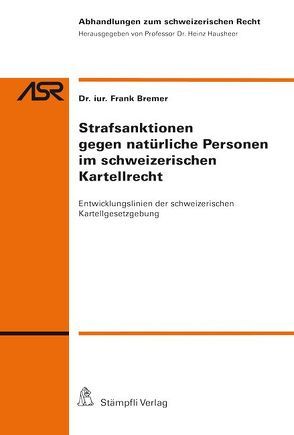 Abhandlungen zum schweizerischen Recht
Herausgegeben von Professor Dr. Heinz Hausheer

ASR

Dr. iur. Frank Bremer

Strafsanktionen gegen natürliche Personen im schweizerischen Kartellrecht

Entwicklungslinien der schweizerischen Kartellgesetzgebung

Stämpfli Verlag